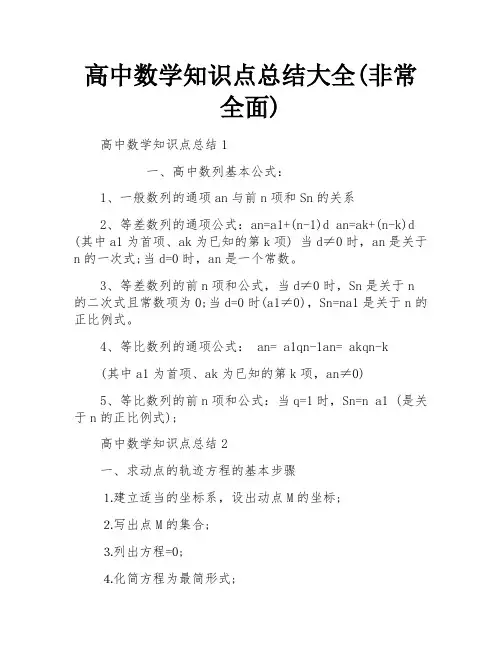 高中数学知识点总结大全(非常全面)

高中数学知识点总结 1

一、高中数列基本公式：

1、一般数列的通项 an 与前 n 项和 Sn 的关系

2、等差数列的通项公式：an=a1+(n-1)d an=ak+(n-k)d (其中 a1 为首项、ak 为已知的第 k 项) 当 d≠0 时，an 是关于 n 的一次式;当 d=0 时，an 是一个常数。

3、等差数列的前 n 项和公式，当 d≠0 时，Sn 是关于 n 的二次式且常数项为 0;当 d=0 时(a1≠0)，Sn=na1 是关于 n 的正比例式。

4、等比数列的通项公式： an= a1qn-1an= akqn-k

(其中 a1 为首项、ak 为已知的第 k 项，an≠0)

5、等比数列的前 n 项和公式：当 q=1 时，Sn=n a1 (是关于 n 的正比例式);

高中数学知识点总结 2

一、求动点的轨迹方程的基本步骤

1.建立适当的坐标系，设出动点 M 的坐标;

2.写出点 M 的集合;

3.列出方程=0;

4.化简方程为最简形式;